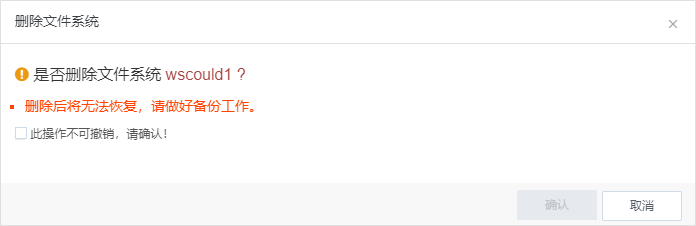 删除文件系统

×

是否删除文件系统 wscould1 ?

删除后将无法恢复，请做好备份工作。

此操作不可撤销，请确认！

确认

取消